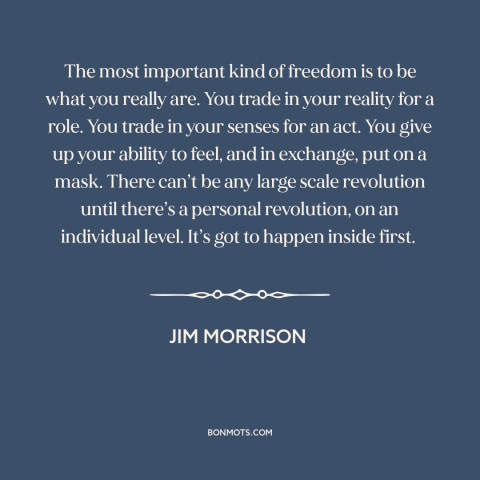 The most important kind of freedom is to be what you really are. You trade in your reality for a role. You trade in your senses for an act. You give up your ability to feel, and in exchange, put on a mask. There can’t be any large scale revolution until there’s a personal revolution, on an individual level. It’s got to happen inside first.

JIM MORRISON

BONMOTS.COM